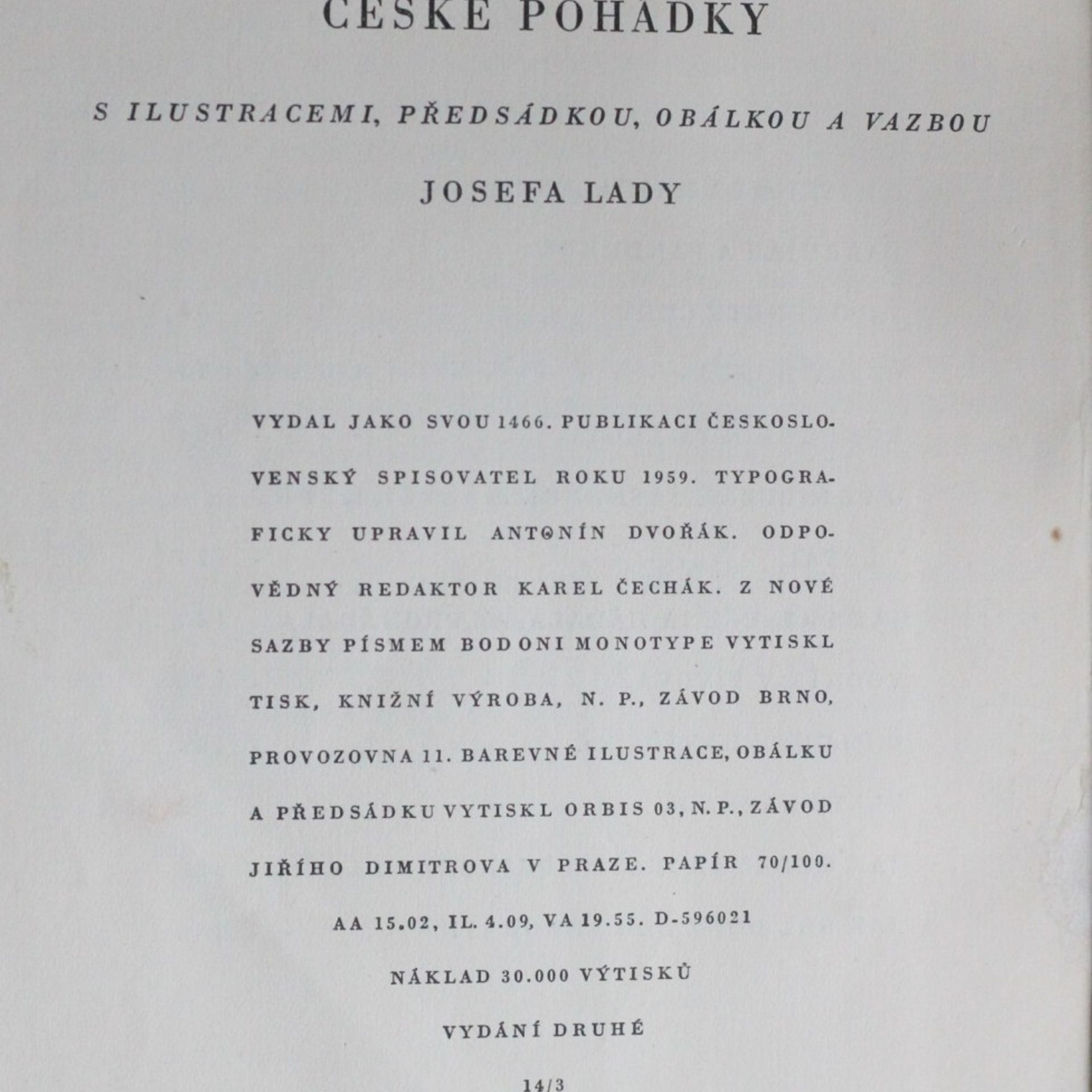 ČESKÉ POHÁDKY

S ILUSTRACEMI, PŘEDSÁDKOU, OBÁLKOU A VAZBOU

JOSEFA LADY

VYDAL JAKO SVOU 1466. PUBLIKACI ČESKOSLOVENSKÝ SPISOVATEL ROKU 1959. TYPOGRAFICKY UPRAVIL ANTONÍN DVOŘÁK. ODPOVĚDNÝ REDAKTOR KAREL ČECHÁK. Z NOVÉ SAZBY PÍSMEM BODONI MONOTYPE VYTISKL TISK, KNIŽNÍ VÝROBA, N. P., ZÁVOD BRNO, PROVOZOVNA 11. BAREVNÉ ILUSTRACE, OBÁLKU A PŘEDSÁDKU VYTISKL ORBIS 03, N. P., ZÁVOD JIŘÍHO DIMITROVA V PRAZE. PAPÍR 70/100.

AA 15.02, IL. 4.09, VA 19.55. D-596021

NÁKLAD 30.000 VÝTISKŮ

VYDÁNÍ DRUHÉ

14/3